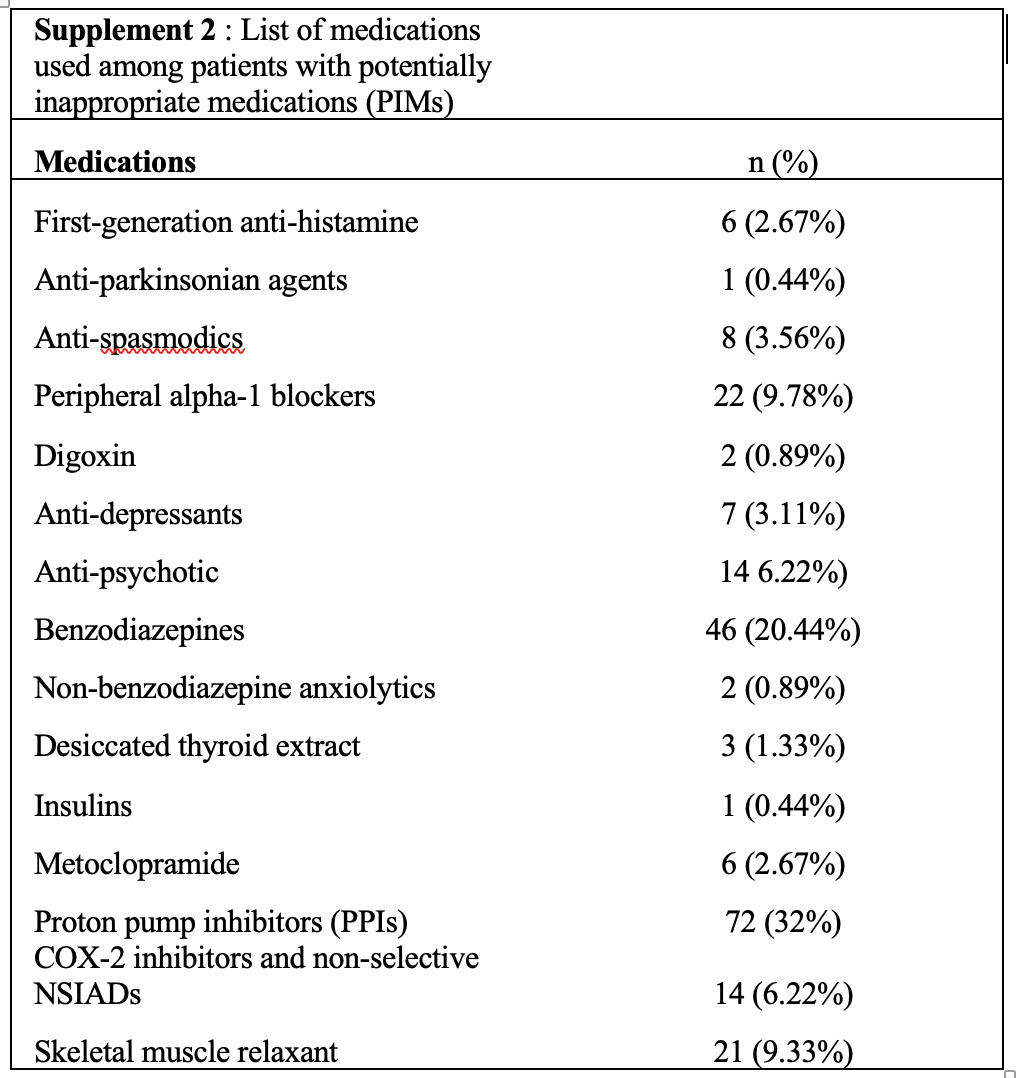 **Supplement 2** : List of medications used among patients with potentially inappropriate medications (PIMs)

| **Medications** | n (%) |
|---|---|
| First-generation anti-histamine | 6 (2.67%) |
| Anti-parkinsonian agents | 1 (0.44%) |
| Anti-spasmodics | 8 (3.56%) |
| Peripheral alpha-1 blockers | 22 (9.78%) |
| Digoxin | 2 (0.89%) |
| Anti-depressants | 7 (3.11%) |
| Anti-psychotic | 14 6.22%) |
| Benzodiazepines | 46 (20.44%) |
| Non-benzodiazepine anxiolytics | 2 (0.89%) |
| Desiccated thyroid extract | 3 (1.33%) |
| Insulins | 1 (0.44%) |
| Metoclopramide | 6 (2.67%) |
| Proton pump inhibitors (PPIs) | 72 (32%) |
| COX-2 inhibitors and non-selective NSIADs | 14 (6.22%) |
| Skeletal muscle relaxant | 21 (9.33%) |